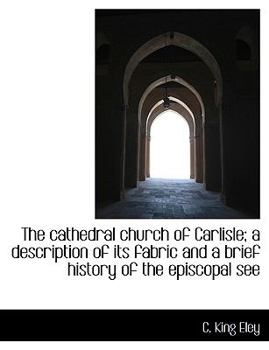 The cathedral church of Carlisle; a description of its fabric and a brief history of the episcopal see

C. King Eley